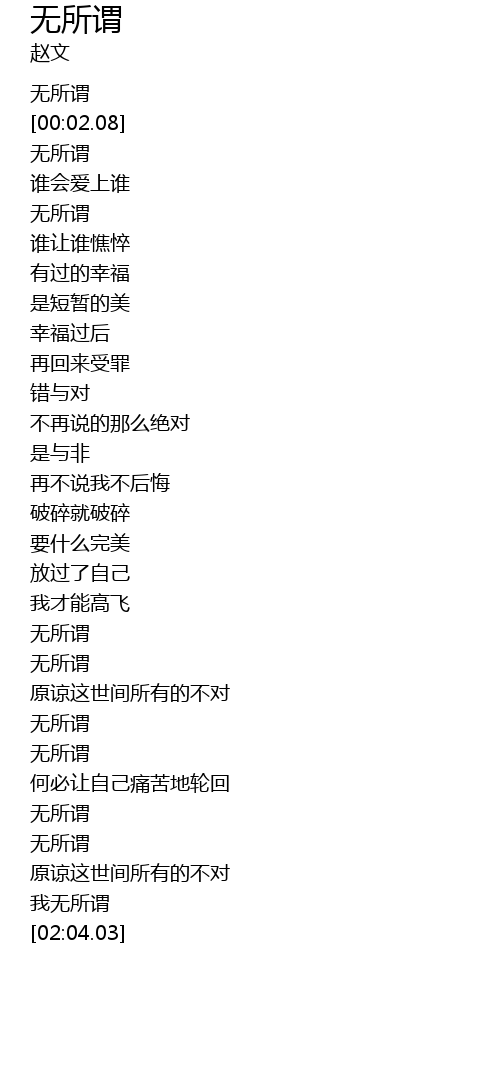 无所谓
赵文

无所谓
[00:02.08]
无所谓
谁会爱上谁
无所谓
谁让谁憔悴
有过的幸福
是短暂的美
幸福过后
再回来受罪
错与对
不再说的那么绝对
是与非
再不说我不后悔
破碎就破碎
要什么完美
放过了自己
我才能高飞
无所谓
无所谓
原谅这世间所有的不对
无所谓
无所谓
何必让自己痛苦地轮回
无所谓
无所谓
原谅这世间所有的不对
我无所谓
[02:04.03]